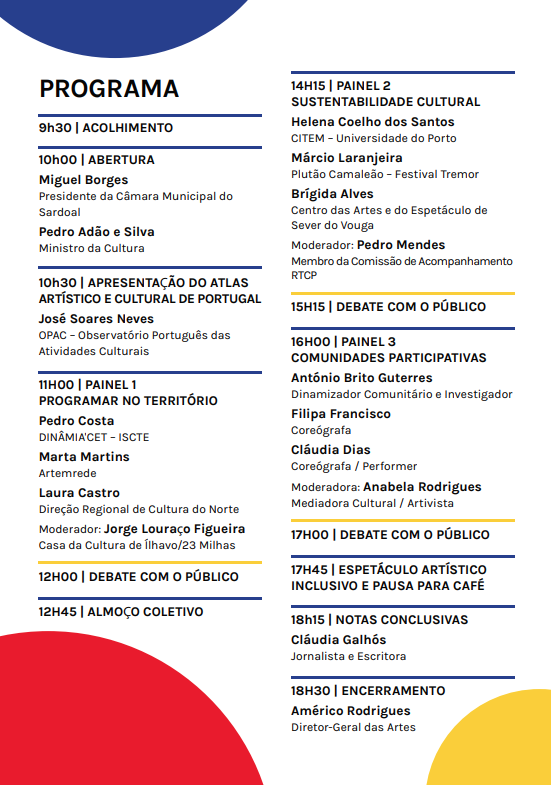 PROGRAMA

9h30 | ACOLHIMENTO

10h00 | ABERTURA
Miguel Borges
Presidente da Câmara Municipal do Sardoal
Pedro Adão e Silva
Ministro da Cultura

10h30 | APRESENTAÇÃO DO ATLAS ARTÍSTICO E CULTURAL DE PORTUGAL
José Soares Neves
OPAC – Observatório Português das Atividades Culturais

11H00 | PAINEL 1
PROGRAMAR NO TERRITÓRIO
Pedro Costa
DINÂMIA'CET – ISCTE
Marta Martins
Artemrede
Laura Castro
Direção Regional de Cultura do Norte
Moderador: Jorge Louraço Figueira
Casa da Cultura de Ílhavo/23 Milhas

12H00 | DEBATE COM O PÚBLICO

12H45 | ALMOÇO COLETIVO

14H15 | PAINEL 2
SUSTENTABILIDADE CULTURAL
Helena Coelho dos Santos
CITEM – Universidade do Porto
Márcio Laranjeira
Plutão Camaleão – Festival Tremor
Brígida Alves
Centro das Artes e do Espetáculo de Sever do Vouga
Moderador: Pedro Mendes
Membro da Comissão de Acompanhamento RTCP

15H15 | DEBATE COM O PÚBLICO

16H00 | PAINEL 3
COMUNIDADES PARTICIPATIVAS
António Brito Guterres
Dinamizador Comunitário e Investigador
Filipa Francisco
Coreógrafa
Cláudia Dias
Coreógrafa / Performer
Moderadora: Anabela Rodrigues
Mediadora Cultural / Artivista

17H00 | DEBATE COM O PÚBLICO

17H45 | ESPETÁCULO ARTÍSTICO INCLUSIVO E PAUSA PARA CAFÉ

18h15 | NOTAS CONCLUSIVAS
Cláudia Galhós
Jornalista e Escritora

18H30 | ENCERRAMENTO
Américo Rodrigues
Diretor-Geral das Artes